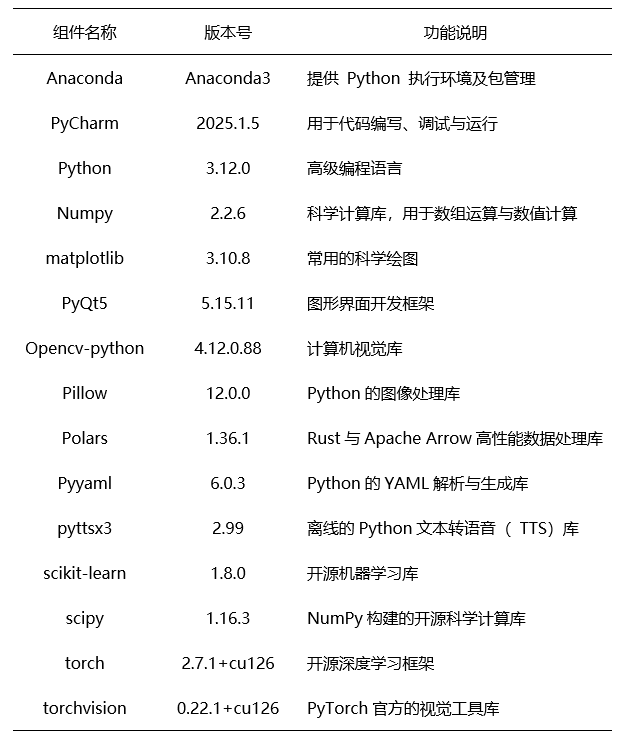 | 组件名称 | 版本号 | 功能说明 |
|---|---|---|
| Anaconda | Anaconda3 | 提供 Python 执行环境及包管理 |
| PyCharm | 2025.1.5 | 用于代码编写、调试与运行 |
| Python | 3.12.0 | 高级编程语言 |
| Numpy | 2.2.6 | 科学计算库，用于数组运算与数值计算 |
| matplotlib | 3.10.8 | 常用的科学绘图 |
| PyQt5 | 5.15.11 | 图形界面开发框架 |
| Opencv-python | 4.12.0.88 | 计算机视觉库 |
| Pillow | 12.0.0 | Python 的图像处理库 |
| Polars | 1.36.1 | Rust 与 Apache Arrow 高性能数据处理库 |
| Pyyaml | 6.0.3 | Python 的 YAML 解析与生成库 |
| pyttsx3 | 2.99 | 离线的 Python 文本转语音（ TTS）库 |
| scikit-learn | 1.8.0 | 开源机器学习库 |
| scipy | 1.16.3 | NumPy 构建的开源科学计算库 |
| torch | 2.7.1+cu126 | 开源深度学习框架 |
| torchvision | 0.22.1+cu126 | PyTorch 官方的视觉工具库 |